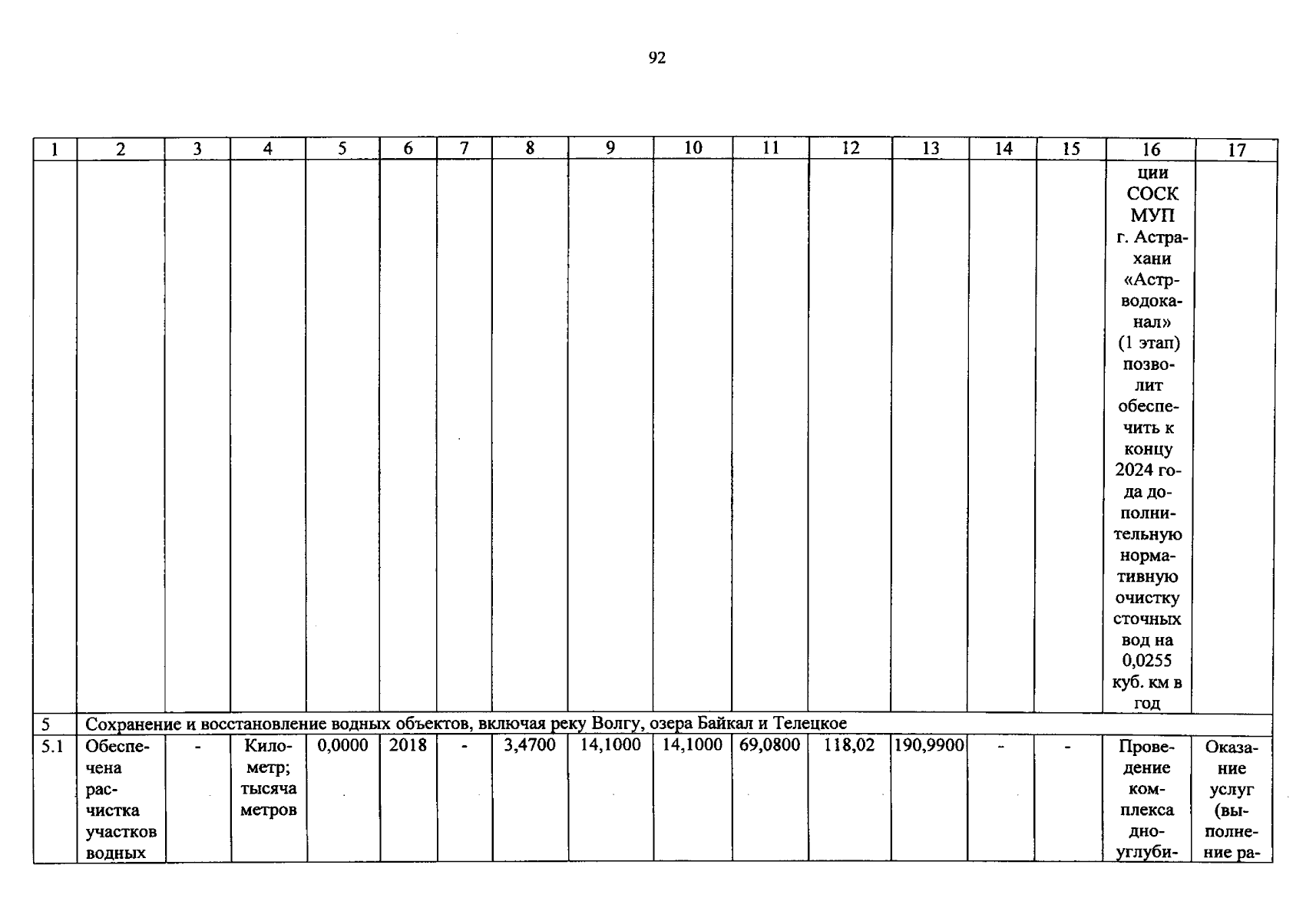 92

| 1 | 2 | 3 | 4 | 5 | 6 | 7 | 8 | 9 | 10 | 11 | 12 | 13 | 14 | 15 | 16 | 17 |
|---|---|---|---|---|---|---|---|---|---|---|---|---|---|---|---|---|
| | | | | | | | | | | | | | | | ции СОСК МУП г. Астрахани «Астрводоканал» (1 этап) позволит обеспечить к концу 2024 года дополнительную нормативную очистку сточных вод на 0,0255 куб. км в год | |
| 5 | Сохранение и восстановление водных объектов, включая реку Волгу, озера Байкал и Телецкое | | | | | | | | | | | | | | | |
| 5.1 | Обеспечена расчистка участков водных | - | Километр; тысяча метров | 0,0000 | 2018 | - | 3,4700 | 14,1000 | 14,1000 | 69,0800 | 118,02 | 190,9900 | - | - | Проведение комплекса дноуглуби- | Оказание услуг (выполнение ра- |